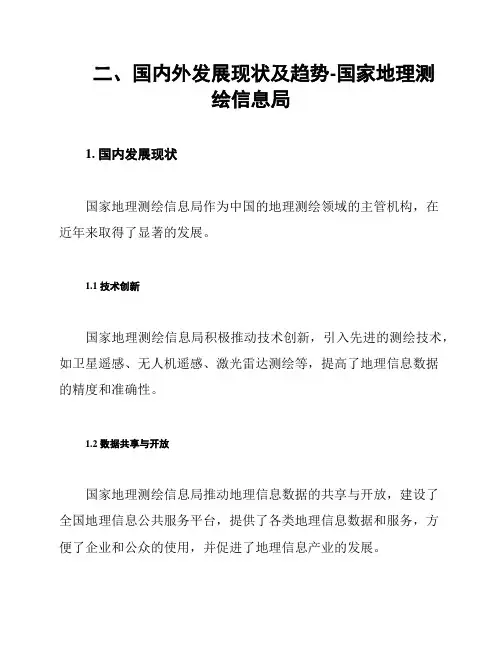 二、国内外发展现状及趋势-国家地理测绘信息局

1. 国内发展现状

国家地理测绘信息局作为中国的地理测绘领域的主管机构，在近年来取得了显著的发展。

1.1 技术创新

国家地理测绘信息局积极推动技术创新，引入先进的测绘技术，如卫星遥感、无人机遥感、激光雷达测绘等，提高了地理信息数据的精度和准确性。

1.2 数据共享与开放

国家地理测绘信息局推动地理信息数据的共享与开放，建设了全国地理信息公共服务平台，提供了各类地理信息数据和服务，方便了企业和公众的使用，并促进了地理信息产业的发展。